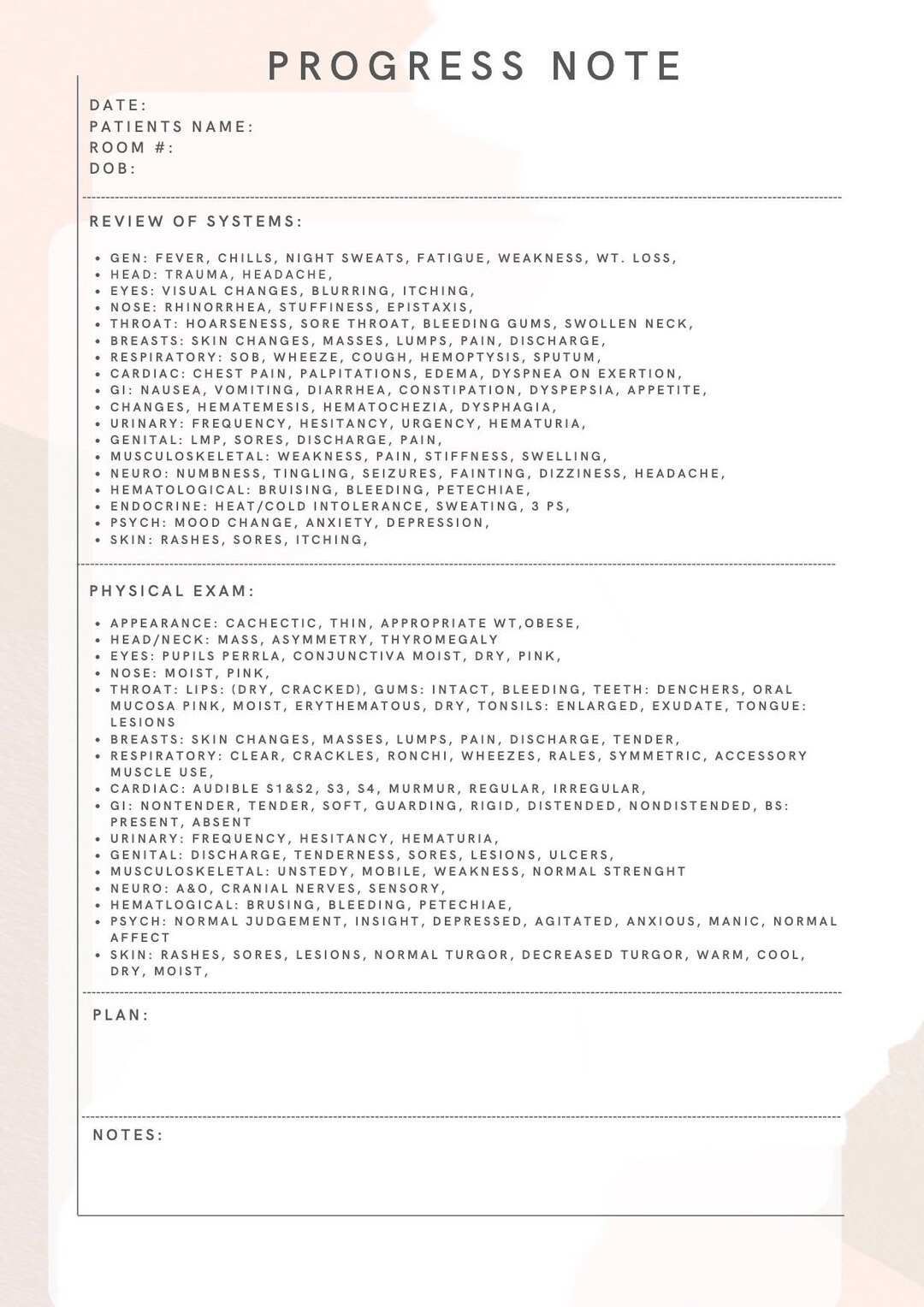 PROGRESS NOTE

DATE:
PATIENTS NAME:
ROOM #:
DOB:

REVIEW OF SYSTEMS:

• GEN: FEVER, CHILLS, NIGHT SWEATS, FATIGUE, WEAKNESS, WT. LOSS,
• HEAD: TRAUMA, HEADACHE,
• EYES: VISUAL CHANGES, BLURRING, ITCHING,
• NOSE: RHINORRHEA, STUFFINESS, EPISTAXIS,
• THROAT: HOARSENESS, SORE THROAT, BLEEDING GUMS, SWOLLEN NECK,
• BREASTS: SKIN CHANGES, MASSES, LUMPS, PAIN, DISCHARGE,
• RESPIRATORY: SOB, WHEEZE, COUGH, HEMOPTYSIS, SPUTUM,
• CARDIAC: CHEST PAIN, PALPITATIONS, EDEMA, DYSPNEA ON EXERTION,
• GI: NAUSEA, VOMITING, DIARRHEA, CONSTIPATION, DYSPEPSIA, APPETITE,
• CHANGES, HEMATEMESIS, HEMATOCHEZIA, DYSPHAGIA,
• URINARY: FREQUENCY, HESITANCY, URGENCY, HEMATURIA,
• GENITAL: LMP, SORES, DISCHARGE, PAIN,
• MUSCULOSKELETAL: WEAKNESS, PAIN, STIFFNESS, SWELLING,
• NEURO: NUMBNESS, TINGLING, SEIZURES, FAINTING, DIZZINESS, HEADACHE,
• HEMATOLOGICAL: BRUISING, BLEEDING, PETECHIAE,
• ENDOCRINE: HEAT/COLD INTOLERANCE, SWEATING, 3 PS,
• PSYCH: MOOD CHANGE, ANXIETY, DEPRESSION,
• SKIN: RASHES, SORES, ITCHING,

PHYSICAL EXAM:

• APPEARANCE: CACHECTIC, THIN, APPROPRIATE WT,OBESE,
• HEAD/NECK: MASS, ASYMMETRY, THYROMEGALY
• EYES: PUPILS PERRLA, CONJUNCTIVA MOIST, DRY, PINK,
• NOSE: MOIST, PINK,
• THROAT: LIPS: (DRY, CRACKED), GUMS: INTACT, BLEEDING, TEETH: DENCHERS, ORAL MUCOSA PINK, MOIST, ERYTHEMATOUS, DRY, TONSILS: ENLARGED, EXUDATE, TONGUE: LESIONS
• BREASTS: SKIN CHANGES, MASSES, LUMPS, PAIN, DISCHARGE, TENDER,
• RESPIRATORY: CLEAR, CRACKLES, RONCHI, WHEEZES, RALES, SYMMETRIC, ACCESSORY MUSCLE USE,
• CARDIAC: AUDIBLE S1&S2, S3, S4, MURMUR, REGULAR, IRREGULAR,
• GI: NONTENDER, TENDER, SOFT, GUARDING, RIGID, DISTENDED, NONDISTENDED, BS: PRESENT, ABSENT
• URINARY: FREQUENCY, HESITANCY, HEMATURIA,
• GENITAL: DISCHARGE, TENDERNESS, SORES, LESIONS, ULCERS,
• MUSCULOSKELETAL: UNSTEDY, MOBILE, WEAKNESS, NORMAL STRENGHT
• NEURO: A&O, CRANIAL NERVES, SENSORY,
• HEMATLOGICAL: BRUSING, BLEEDING, PETECHIAE,
• PSYCH: NORMAL JUDGEMENT, INSIGHT, DEPRESSED, AGITATED, ANXIOUS, MANIC, NORMAL AFFECT
• SKIN: RASHES, SORES, LESIONS, NORMAL TURGOR, DECREASED TURGOR, WARM, COOL, DRY, MOIST,

PLAN:

NOTES: